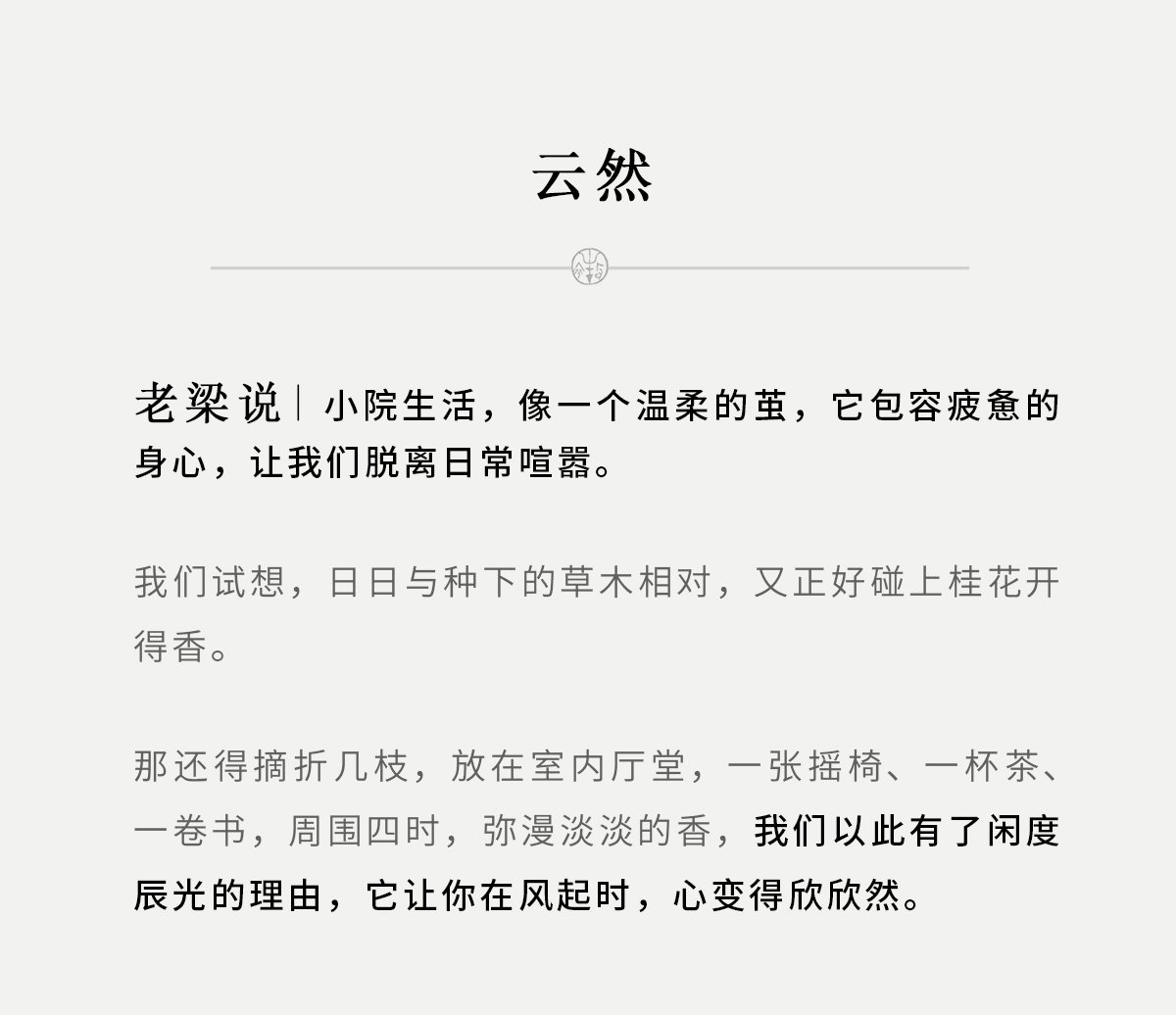 云然

老梁说｜小院生活，像一个温柔的茧，它包容疲惫的身心，让我们脱离日常喧嚣。

我们试想，日日与种下的草木相对，又正好碰上桂花开得香。

那还得摘折几枝，放在室内厅堂，一张摇椅、一杯茶、一卷书，周围四时，弥漫淡淡的香，我们以此有了闲度辰光的理由，它让你在风起时，心变得欣欣然。